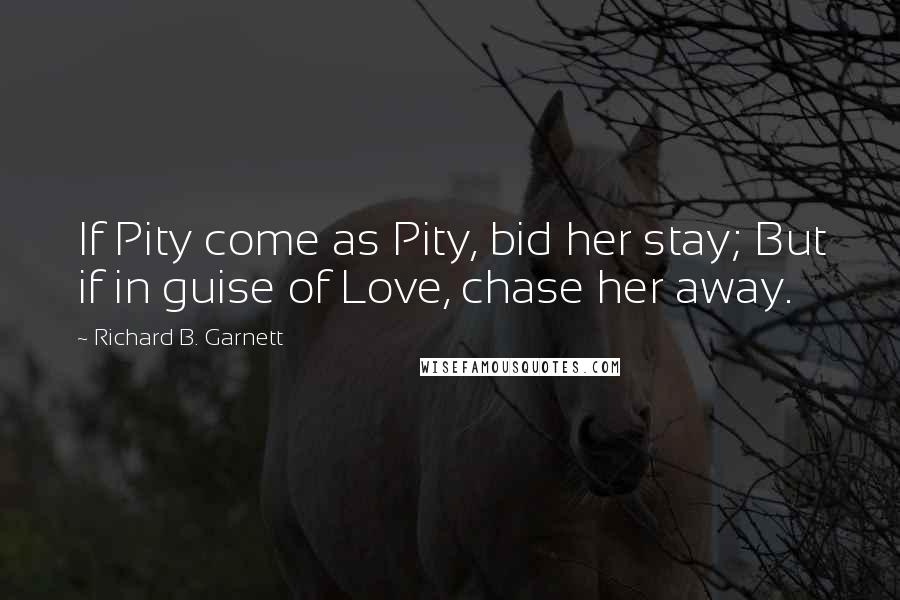 If Pity come as Pity, bid her stay; But if in guise of Love, chase her away.

~ Richard B. Garnett

WISEFAMOUSQUOTES.COM